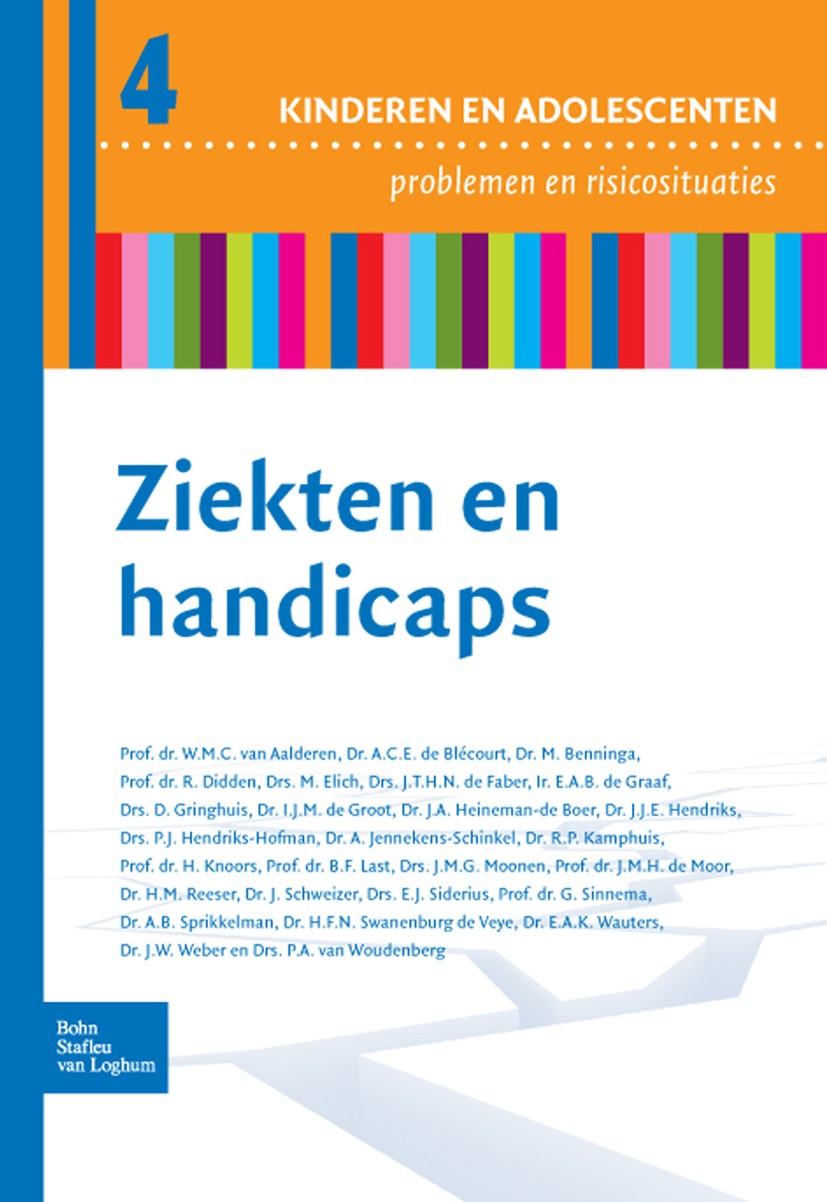 4

KINDEREN EN ADOLESCENTEN

problemen en risicosituaties

Ziekten en handicaps

Prof. dr. W.M.C. van Aalderen, Dr. A.C.E. de Blécourt, Dr. M. Benninga, Prof. dr. R. Didden, Drs. M. Elich, Drs. J.T.H.N. de Faber, Ir. E.A.B. de Graaf, Drs. D. Gringhuis, Dr. I.J.M. de Groot, Dr. J.A. Heineman-de Boer, Dr. J.J.E. Hendriks, Drs. P.J. Hendriks-Hofman, Dr. A. Jennekens-Schinkel, Dr. R.P. Kamphuis, Prof. dr. H. Knoors, Prof. dr. B.F. Last, Drs. J.M.G. Moonen, Prof. dr. J.M.H. de Moor, Dr. H.M. Reeser, Dr. J. Schweizer, Drs. E.J. Siderius, Prof. dr. G. Sinnema, Dr. A.B. Sprikkelman, Dr. H.F.N. Swanenburg de Veye, Dr. E.A.K. Wauters, Dr. J.W. Weber en Drs. P.A. van Woudenberg

Bohn
Stafleu
van Loghum